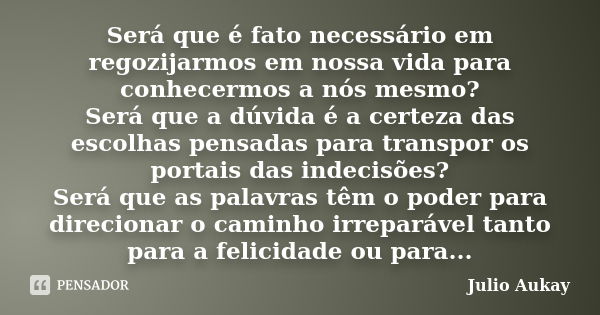 Será que é fato necessário em regozijarmos em nossa vida para conhecermos a nós mesmo?
Será que a dúvida é a certeza das escolhas pensadas para transpor os portais das indecisões?
Será que as palavras têm o poder para direcionar o caminho irreparável tanto para a felicidade ou para...

PENSADOR

Julio Aukay